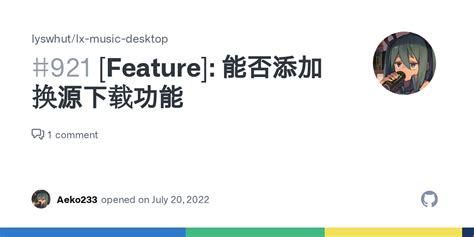 lyswhut/lx-music-desktop

#921 [Feature]: 能否添加换源下载功能

1 comment

Aeko233 opened on July 20, 2022